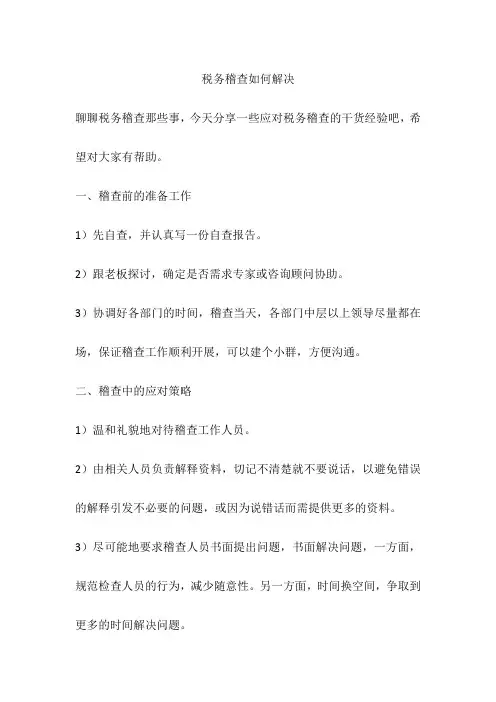 税务稽查如何解决

聊聊税务稽查那些事，今天分享一些应对税务稽查的干货经验吧，希望对大家有帮助。

一、稽查前的准备工作

1）先自查，并认真写一份自查报告。

2）跟老板探讨，确定是否需求专家或咨询顾问协助。

3）协调好各部门的时间，稽查当天，各部门中层以上领导尽量都在场，保证稽查工作顺利开展，可以建个小群，方便沟通。

二、稽查中的应对策略

1）温和礼貌地对待稽查工作人员。

2）由相关人员负责解释资料，切记不清楚就不要说话，以避免错误的解释引发不必要的问题，或因为说错话而需提供更多的资料。

3）尽可能地要求稽查人员书面提出问题，书面解决问题，一方面，规范检查人员的行为，减少随意性。另一方面，时间换空间，争取到更多的时间解决问题。